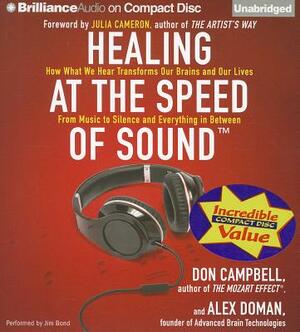 BrillianceAudio on Compact Disc

Unabridged

Foreword by JULIA CAMERON, author of THE ARTIST'S WAY

HEALING

How What We Hear Transforms Our Brains and Our Lives

AT THE SPEED

From Music to Silence and Everything in Between

OF SOUND™

Incredible COMPACT DISC Value

DON CAMPBELL, author of THE MOZART EFFECT®,

and ALEX DOMAN, founder of Advanced Brain Technologies

Performed by Jim Bond